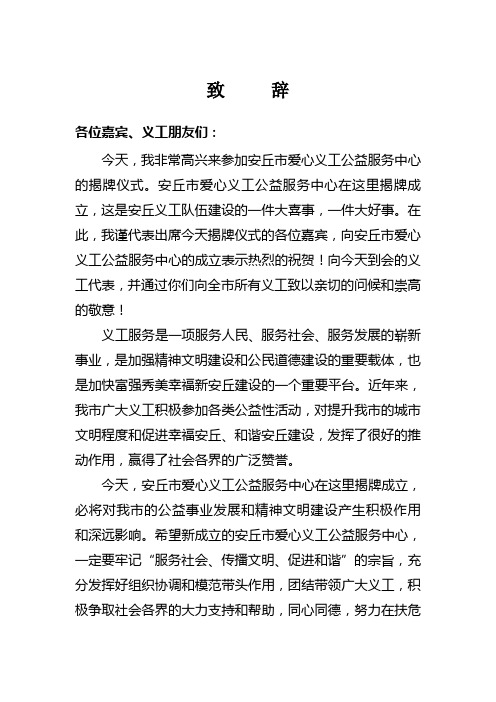 致　辞

各位嘉宾、义工朋友们：

今天，我非常高兴来参加安丘市爱心义工公益服务中心的揭牌仪式。安丘市爱心义工公益服务中心在这里揭牌成立，这是安丘义工队伍建设的一件大喜事，一件大好事。在此，我谨代表出席今天揭牌仪式的各位嘉宾，向安丘市爱心义工公益服务中心的成立表示热烈的祝贺！向今天到会的义工代表，并通过你们向全市所有义工致以亲切的问候和崇高的敬意！

义工服务是一项服务人民、服务社会、服务发展的崭新事业，是加强精神文明建设和公民道德建设的重要载体，也是加快富强秀美幸福新安丘建设的一个重要平台。近年来，我市广大义工积极参加各类公益性活动，对提升我市的城市文明程度和促进幸福安丘、和谐安丘建设，发挥了很好的推动作用，赢得了社会各界的广泛赞誉。

今天，安丘市爱心义工公益服务中心在这里揭牌成立，必将对我市的公益事业发展和精神文明建设产生积极作用和深远影响。希望新成立的安丘市爱心义工公益服务中心，一定要牢记“服务社会、传播文明、促进和谐”的宗旨，充分发挥好组织协调和模范带头作用，团结带领广大义工，积极争取社会各界的大力支持和帮助，同心同德，努力在扶危